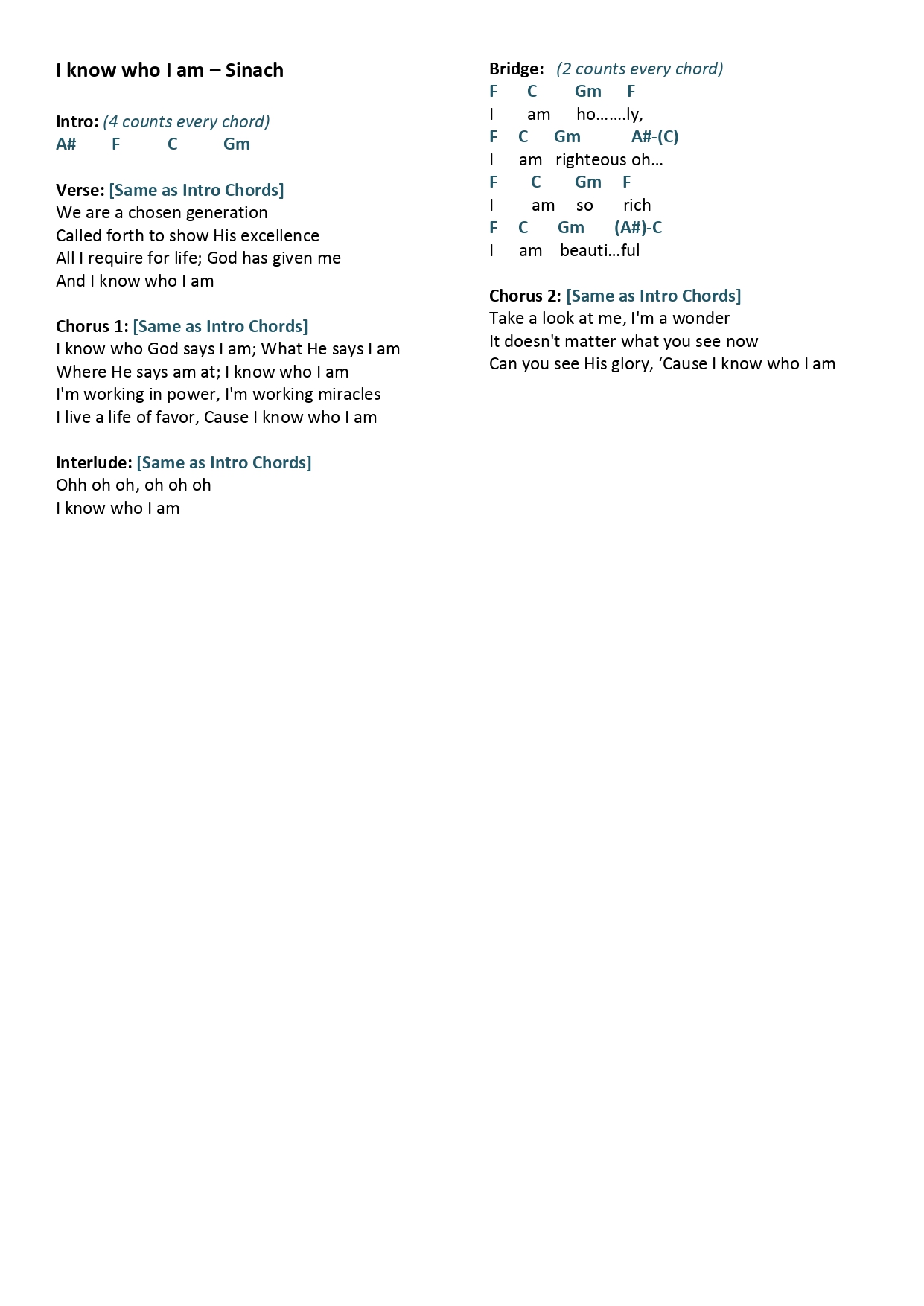 I know who I am – Sinach

Intro: (4 counts every chord)
A# F C Gm

Verse: [Same as Intro Chords]
We are a chosen generation
Called forth to show His excellence
All I require for life; God has given me
And I know who I am

Chorus 1: [Same as Intro Chords]
I know who God says I am; What He says I am
Where He says am at; I know who I am
I'm working in power, I'm working miracles
I live a life of favor, Cause I know who I am

Interlude: [Same as Intro Chords]
Ohh oh oh, oh oh oh
I know who I am

Bridge: (2 counts every chord)
F C Gm F
I am ho…….ly,
F C Gm A#-(C)
I am righteous oh…
F C Gm F
I am so rich
F C Gm (A#)-C
I am beauti…ful

Chorus 2: [Same as Intro Chords]
Take a look at me, I'm a wonder
It doesn't matter what you see now
Can you see His glory, ‘Cause I know who I am